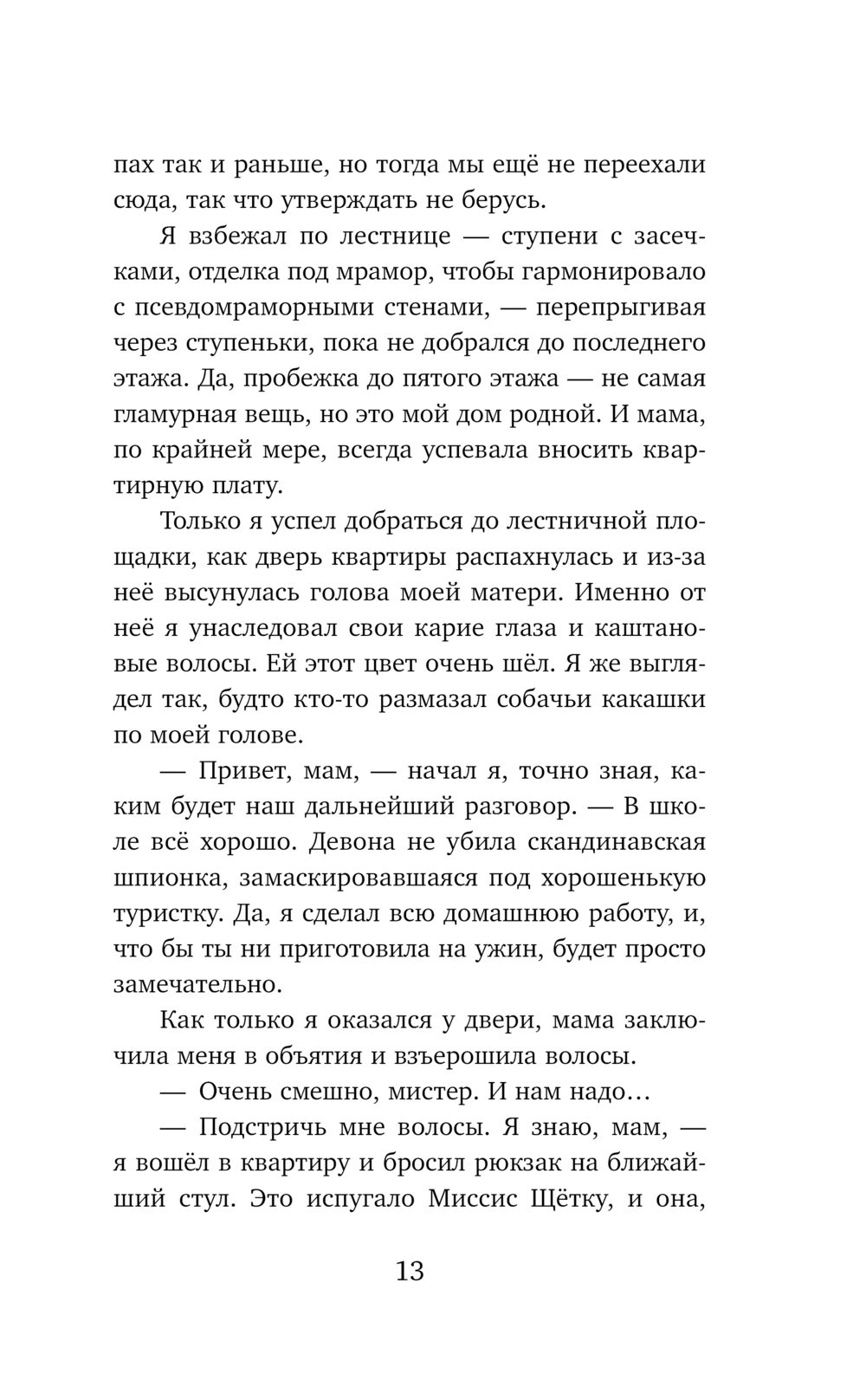 пах так и раньше, но тогда мы ещё не переехали сюда, так что утверждать не берусь.

Я взбежал по лестнице — ступени с засечками, отделка под мрамор, чтобы гармонировало с псевдомраморными стенами, — перепрыгивая через ступеньки, пока не добрался до последнего этажа. Да, пробежка до пятого этажа — не самая гламурная вещь, но это мой дом родной. И мама, по крайней мере, всегда успевала вносить квартирную плату.

Только я успел добраться до лестничной площадки, как дверь квартиры распахнулась и из-за неё высунулась голова моей матери. Именно от неё я унаследовал свои карие глаза и каштановые волосы. Ей этот цвет очень шёл. Я же выглядел так, будто кто-то размазал собачьи какашки по моей голове.

— Привет, мам, — начал я, точно зная, каким будет наш дальнейший разговор. — В школе всё хорошо. Девона не убила скандинавская шпионка, замаскировавшаяся под хорошенькую туристку. Да, я сделал всю домашнюю работу, и, что бы ты ни приготовила на ужин, будет просто замечательно.

Как только я оказался у двери, мама заключила меня в объятия и взъерошила волосы.

— Очень смешно, мистер. И нам надо…

— Подстричь мне волосы. Я знаю, мам, — я вошёл в квартиру и бросил рюкзак на ближайший стул. Это испугало Миссис Щётку, и она,

13